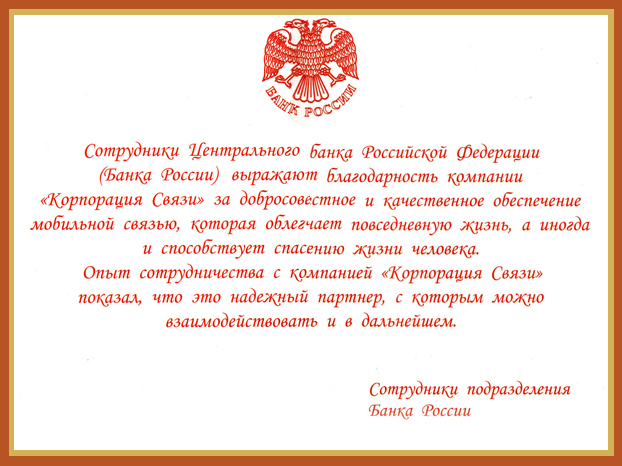 БАНК РОССИИ

Сотрудники Центрального банка Российской Федерации (Банка России) выражают благодарность компании «Корпорация Связи» за добросовестное и качественное обеспечение мобильной связью, которая облегчает повседневную жизнь, а иногда и способствует спасению жизни человека.

Опыт сотрудничества с компанией «Корпорация Связи» показал, что это надежный партнер, с которым можно взаимодействовать и в дальнейшем.

Сотрудники подразделения
Банка России